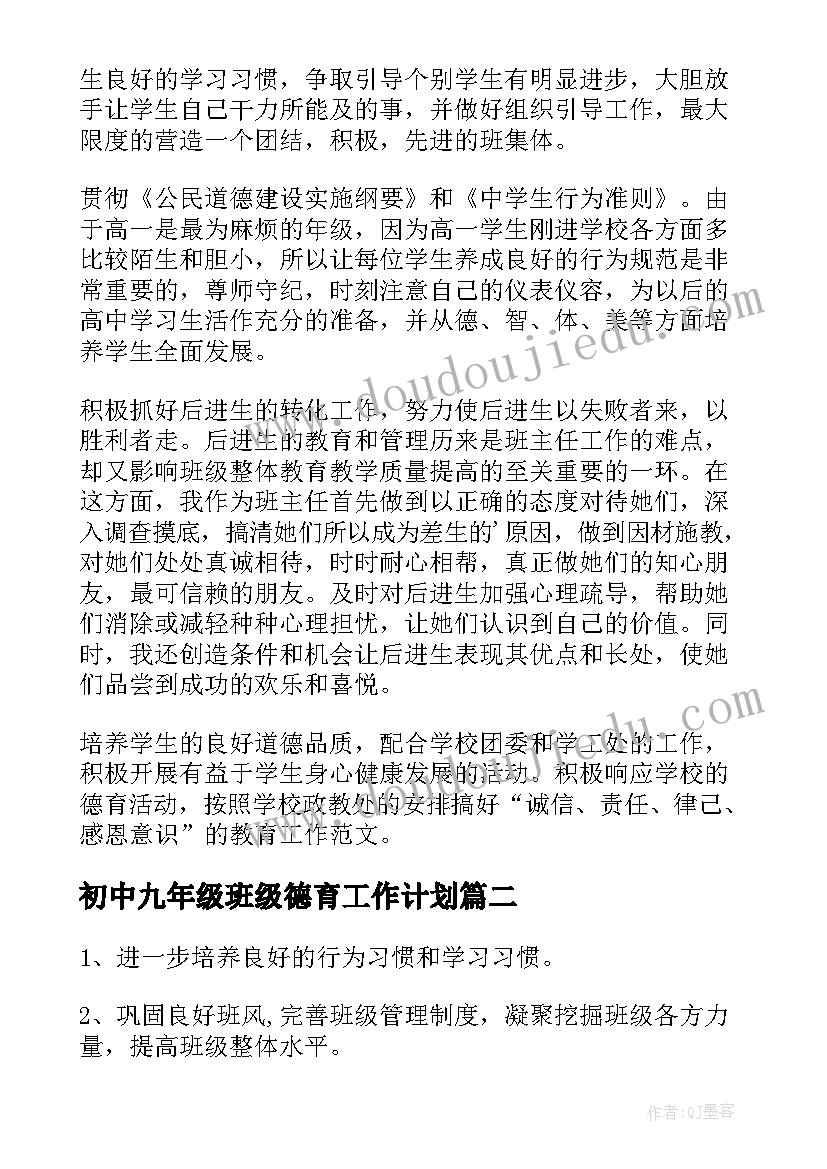 生良好的学习习惯，争取引导个别学生有明显进步，大胆放手让学生自己干力所能及的事，并做好组织引导工作，最大限度的营造一个团结，积极，先进的班集体。

贯彻《公民道德建设实施纲要》和《中学生行为准则》。由于高一是最为麻烦的年级，因为高一学生刚进学校各方面多比较陌生和胆小，所以让每位学生养成良好的行为规范是非常重要的，尊师守纪，时刻注意自己的仪表仪容，为以后的高中学习生活作充分的准备，并从德、智、体、美等方面培养学生全面发展。

积极抓好后进生的转化工作，努力使后进生以失败者来，以胜利者走。后进生的教育和管理历来是班主任工作的难点，却又影响班级整体教育教学质量提高的至关重要的一环。在这方面，我作为班主任首先做到以正确的态度对待她们，深入调查摸底，搞清她们所以成为差生的'原因，做到因材施教，对她们处处真诚相待，时时耐心相帮，真正做她们的知心朋友，最可信赖的朋友。及时对后进生加强心理疏导，帮助她们消除或减轻种种心理担忧，让她们认识到自己的价值。同时，我还创造条件和机会让后进生表现其优点和长处，使她们品尝到成功的欢乐和喜悦。

培养学生的良好道德品质，配合学校团委和学工处的工作，积极开展有益于学生身心健康发展的活动。积极响应学校的德育活动，按照学校政教处的安排搞好“诚信、责任、律己、感恩意识”的教育工作范文。

初中九年级班级德育工作计划篇二

1、进一步培养良好的行为习惯和学习习惯。

2、巩固良好班风,完善班级管理制度，凝聚挖掘班级各方力量，提高班级整体水平。

www.doudoujiedu.com

作者:QJ墨客